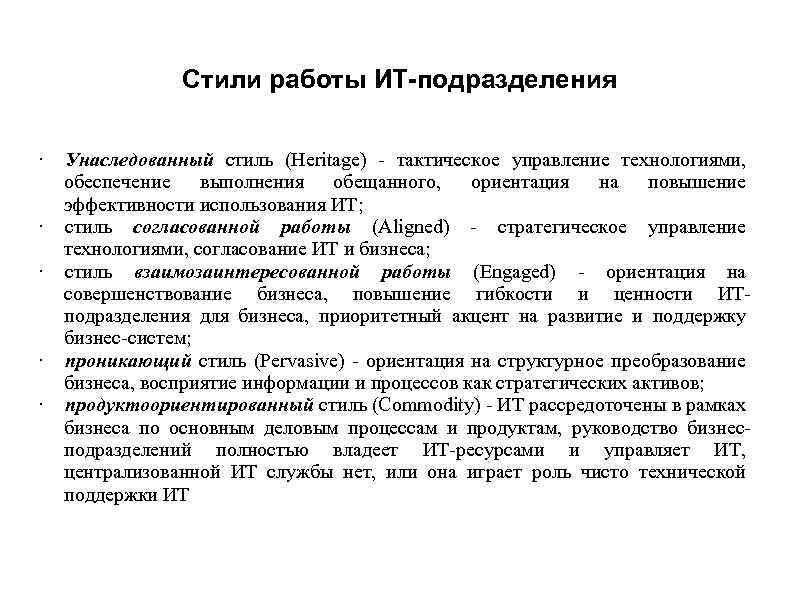 Стили работы ИТ-подразделения

· Унаследованный стиль (Heritage) - тактическое управление технологиями, обеспечение выполнения обещанного, ориентация на повышение эффективности использования ИТ;
· стиль согласованной работы (Aligned) - стратегическое управление технологиями, согласование ИТ и бизнеса;
· стиль взаимозаинтересованной работы (Engaged) - ориентация на совершенствование бизнеса, повышение гибкости и ценности ИТ-подразделения для бизнеса, приоритетный акцент на развитие и поддержку бизнес-систем;
· проникающий стиль (Pervasive) - ориентация на структурное преобразование бизнеса, восприятие информации и процессов как стратегических активов;
· продуктоориентированный стиль (Commodity) - ИТ рассредоточены в рамках бизнеса по основным деловым процессам и продуктам, руководство бизнес-подразделений полностью владеет ИТ-ресурсами и управляет ИТ, централизованной ИТ службы нет, или она играет роль чисто технической поддержки ИТ